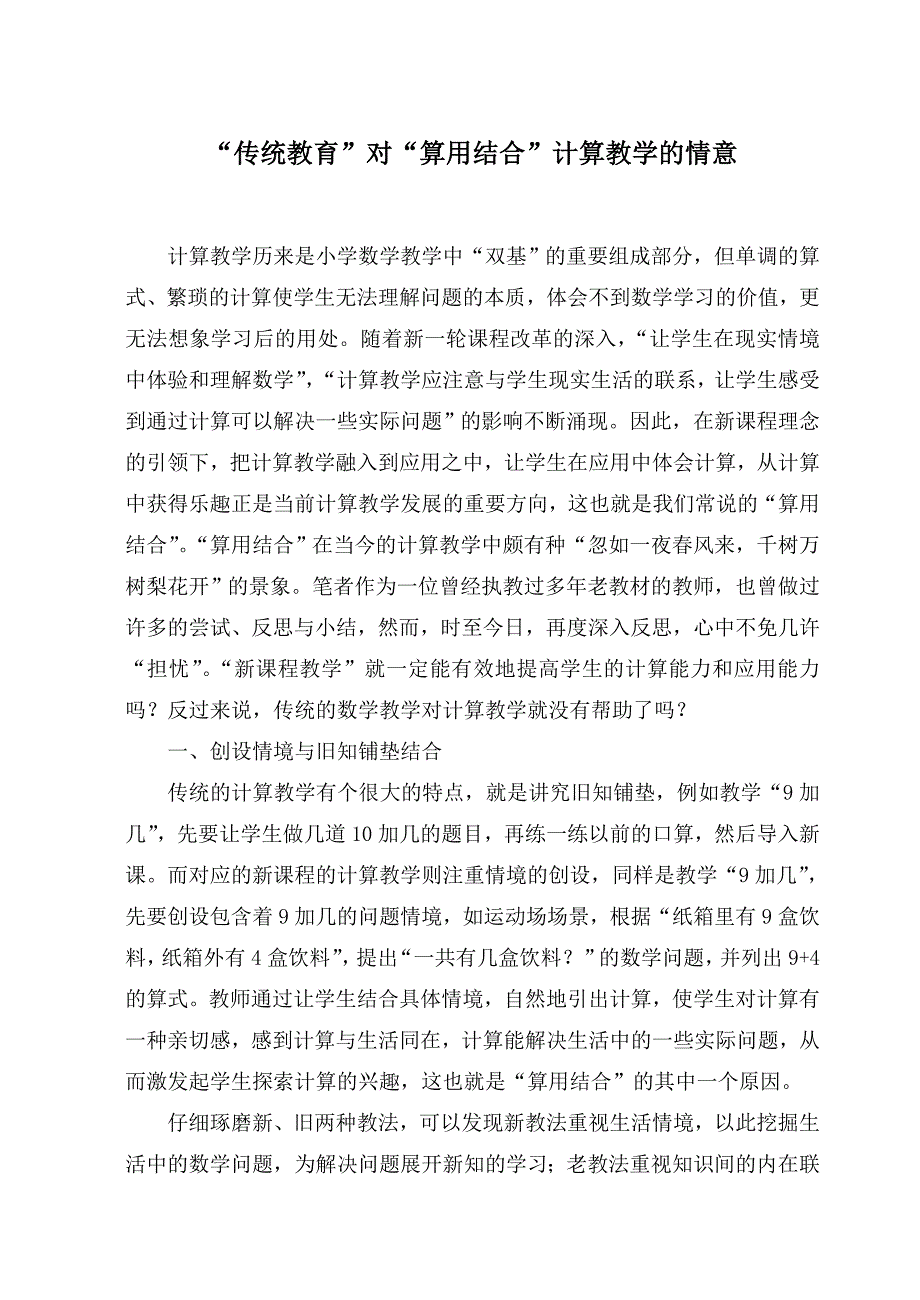 “传统教育”对“算用结合”计算教学的情意

计算教学历来是小学数学教学中“双基”的重要组成部分，但单调的算式、繁琐的计算使学生无法理解问题的本质，体会不到数学学习的价值，更无法想象学习后的用处。随着新一轮课程改革的深入，“让学生在现实情境中体验和理解数学”，“计算教学应注意与学生现实生活的联系，让学生感受到通过计算可以解决一些实际问题”的影响不断涌现。因此，在新课程理念的引领下，把计算教学融入到应用之中，让学生在应用中体会计算，从计算中获得乐趣正是当前计算教学发展的重要方向，这也就是我们常说的“算用结合”。“算用结合”在当今的计算教学中颇有种“忽如一夜春风来，千树万树梨花开”的景象。笔者作为一位曾经执教过多年老教材的教师，也曾做过许多的尝试、反思与小结，然而，时至今日，再度深入反思，心中不免几许“担忧”。“新课程教学”就一定能有效地提高学生的计算能力和应用能力吗？反过来说，传统的数学教学对计算教学就没有帮助了吗？

一、创设情境与旧知铺垫结合

传统的计算教学有个很大的特点，就是讲究旧知铺垫，例如教学“9加几”，先要让学生做几道10加几的题目，再练一练以前的口算，然后导入新课。而对应的新课程的计算教学则注重情境的创设，同样是教学“9加几”，先要创设包含着9加几的问题情境，如运动场场景，根据“纸箱里有9盒饮料，纸箱外有4盒饮料”，提出“一共有几盒饮料？”的数学问题，并列出9+4的算式。教师通过让学生结合具体情境，自然地引出计算，使学生对计算有一种亲切感，感到计算与生活同在，计算能解决生活中的一些实际问题，从而激发起学生探索计算的兴趣，这也就是“算用结合”的其中一个原因。

仔细琢磨新、旧两种教法，可以发现新教法重视生活情境，以此挖掘生活中的数学问题，为解决问题展开新知的学习；老教法重视知识间的内在联